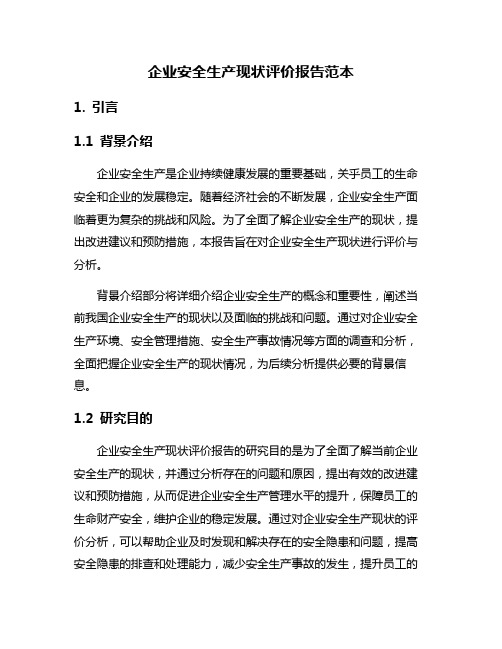 企业安全生产现状评价报告范本

1. 引言

1.1 背景介绍

企业安全生产是企业持续健康发展的重要基础，关乎员工的生命安全和企业的发展稳定。随着经济社会的不断发展，企业安全生产面临着更为复杂的挑战和风险。为了全面了解企业安全生产的现状，提出改进建议和预防措施，本报告旨在对企业安全生产现状进行评价与分析。

背景介绍部分将详细介绍企业安全生产的概念和重要性，阐述当前我国企业安全生产的现状以及面临的挑战和问题。通过对企业安全生产环境、安全管理措施、安全生产事故情况等方面的调查和分析，全面把握企业安全生产的现状情况，为后续分析提供必要的背景信息。

1.2 研究目的

企业安全生产现状评价报告的研究目的是为了全面了解当前企业安全生产的现状，并通过分析存在的问题和原因，提出有效的改进建议和预防措施，从而促进企业安全生产管理水平的提升，保障员工的生命财产安全，维护企业的稳定发展。通过对企业安全生产现状的评价分析，可以帮助企业及时发现和解决存在的安全隐患和问题，提高安全隐患的排查和处理能力，减少安全生产事故的发生，提升员工的